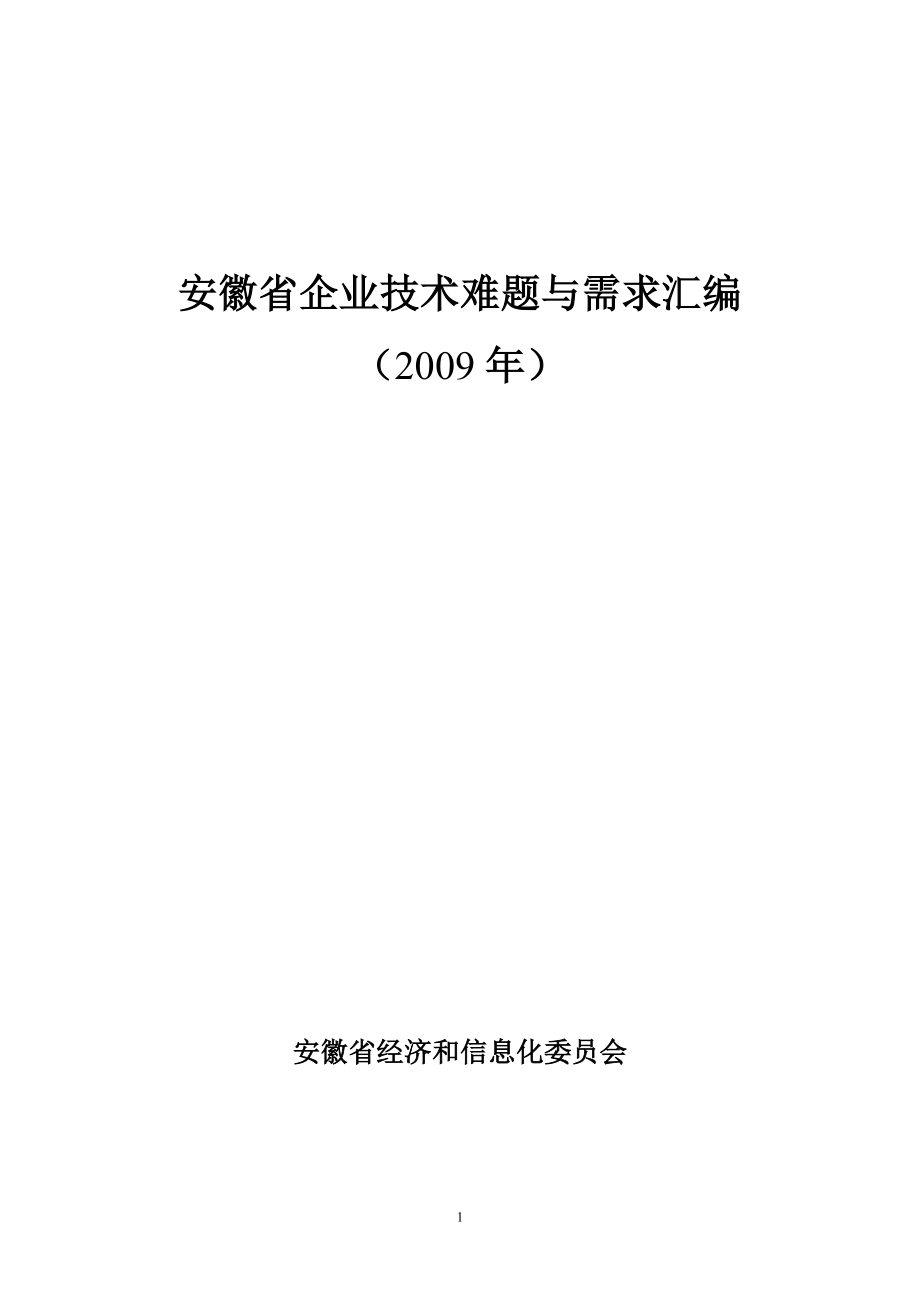 安徽省企业技术难题与需求汇编

（2009 年）

安徽省经济和信息化委员会

1